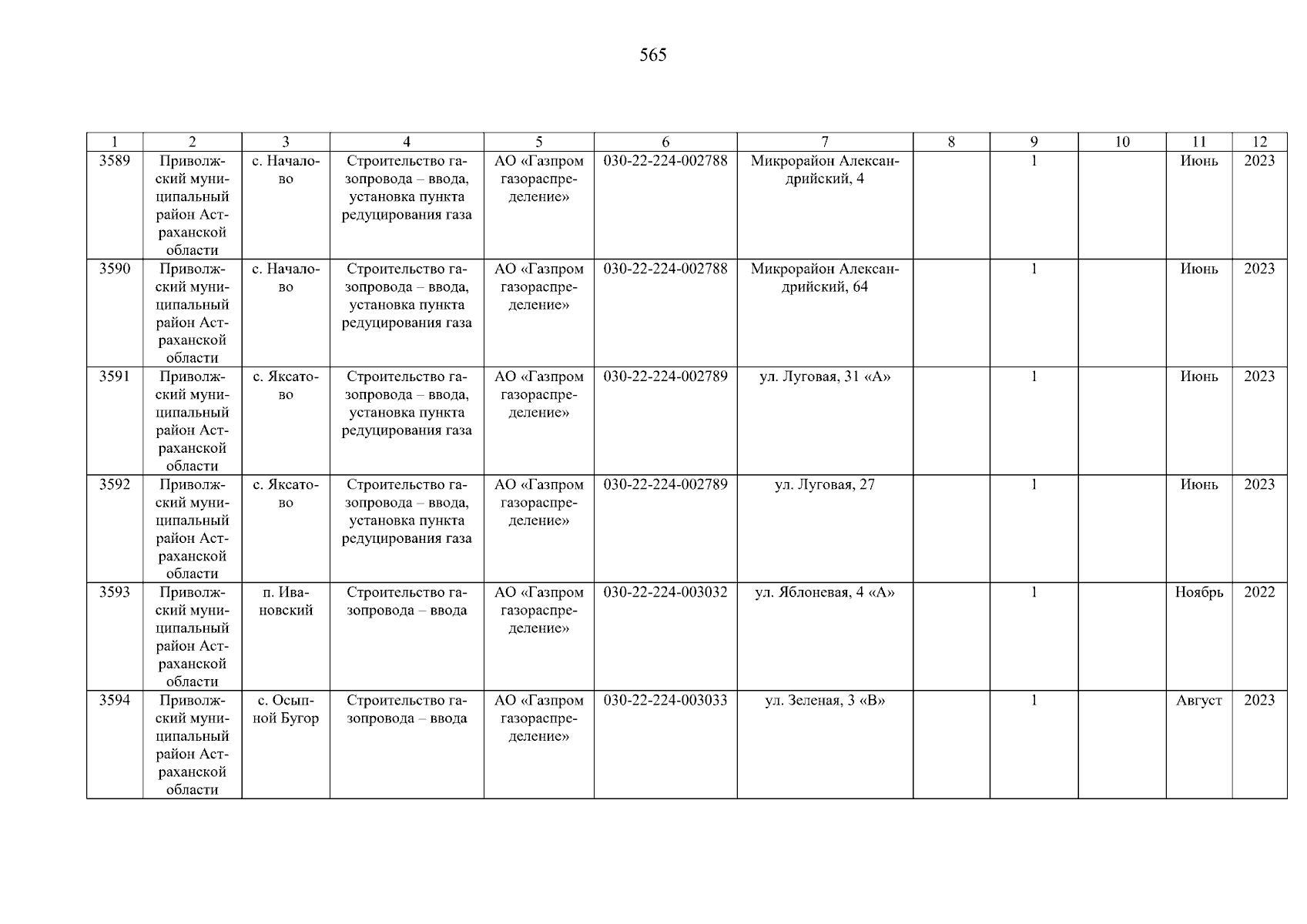 565

| 1 | 2 | 3 | 4 | 5 | 6 | 7 | 8 | 9 | 10 | 11 | 12 |
|---|---|---|---|---|---|---|---|---|---|---|---|
| 3589 | Приволжский муниципальный район Астраханской области | с. Началово | Строительство газопровода – ввода, установка пункта редуцирования газа | АО «Газпром газораспределение» | 030-22-224-002788 | Микрорайон Александрийский, 4 |  | 1 |  | Июнь | 2023 |
| 3590 | Приволжский муниципальный район Астраханской области | с. Началово | Строительство газопровода – ввода, установка пункта редуцирования газа | АО «Газпром газораспределение» | 030-22-224-002788 | Микрорайон Александрийский, 64 |  | 1 |  | Июнь | 2023 |
| 3591 | Приволжский муниципальный район Астраханской области | с. Яксатово | Строительство газопровода – ввода, установка пункта редуцирования газа | АО «Газпром газораспределение» | 030-22-224-002789 | ул. Луговая, 31 «А» |  | 1 |  | Июнь | 2023 |
| 3592 | Приволжский муниципальный район Астраханской области | с. Яксатово | Строительство газопровода – ввода, установка пункта редуцирования газа | АО «Газпром газораспределение» | 030-22-224-002789 | ул. Луговая, 27 |  | 1 |  | Июнь | 2023 |
| 3593 | Приволжский муниципальный район Астраханской области | п. Ивановский | Строительство газопровода – ввода | АО «Газпром газораспределение» | 030-22-224-003032 | ул. Яблоневая, 4 «А» |  | 1 |  | Ноябрь | 2022 |
| 3594 | Приволжский муниципальный район Астраханской области | с. Осыпной Бугор | Строительство газопровода – ввода | АО «Газпром газораспределение» | 030-22-224-003033 | ул. Зеленая, 3 «В» |  | 1 |  | Август | 2023 |